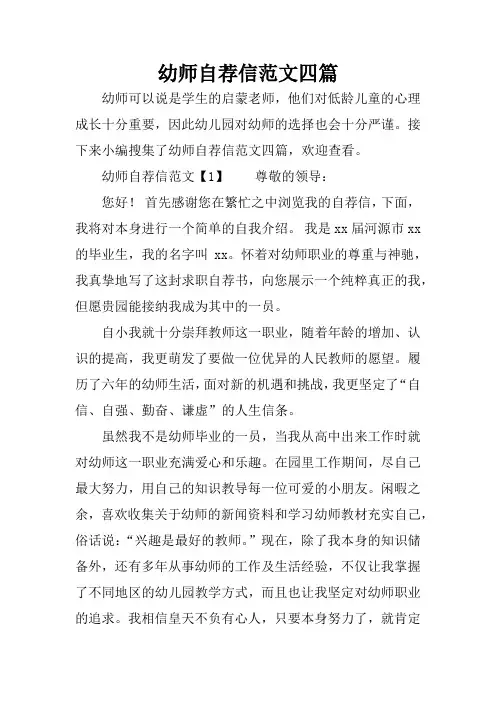 幼师自荐信范文四篇

幼师可以说是学生的启蒙老师，他们对低龄儿童的心理成长十分重要，因此幼儿园对幼师的选择也会十分严谨。接下来小编搜集了幼师自荐信范文四篇，欢迎查看。

幼师自荐信范文【1】　　尊敬的领导：

您好！ 首先感谢您在繁忙之中浏览我的自荐信，下面，我将对本身进行一个简单的自我介绍。 我是 xx 届河源市 xx 的毕业生，我的名字叫 xx。怀着对幼师职业的尊重与神驰，我真挚地写了这封求职自荐书，向您展示一个纯粹真正的我，但愿贵园能接纳我成为其中的一员。

自小我就十分崇拜教师这一职业，随着年龄的增加、认识的提高，我更萌发了要做一位优异的人民教师的愿望。履历了六年的幼师生活，面对新的机遇和挑战，我更坚定了“自信、自强、勤奋、谦虚”的人生信条。

虽然我不是幼师毕业的一员，当我从高中出来工作时就对幼师这一职业充满爱心和乐趣。在园里工作期间，尽自己最大努力，用自己的知识教导每一位可爱的小朋友。闲暇之余，喜欢收集关于幼师的新闻资料和学习幼师教材充实自己，俗话说：“兴趣是最好的教师。”现在，除了我本身的知识储备外，还有多年从事幼师的工作及生活经验，不仅让我掌握了不同地区的幼儿园教学方式，而且也让我坚定对幼师职业的追求。我相信皇天不负有心人，只要本身努力了，就肯定